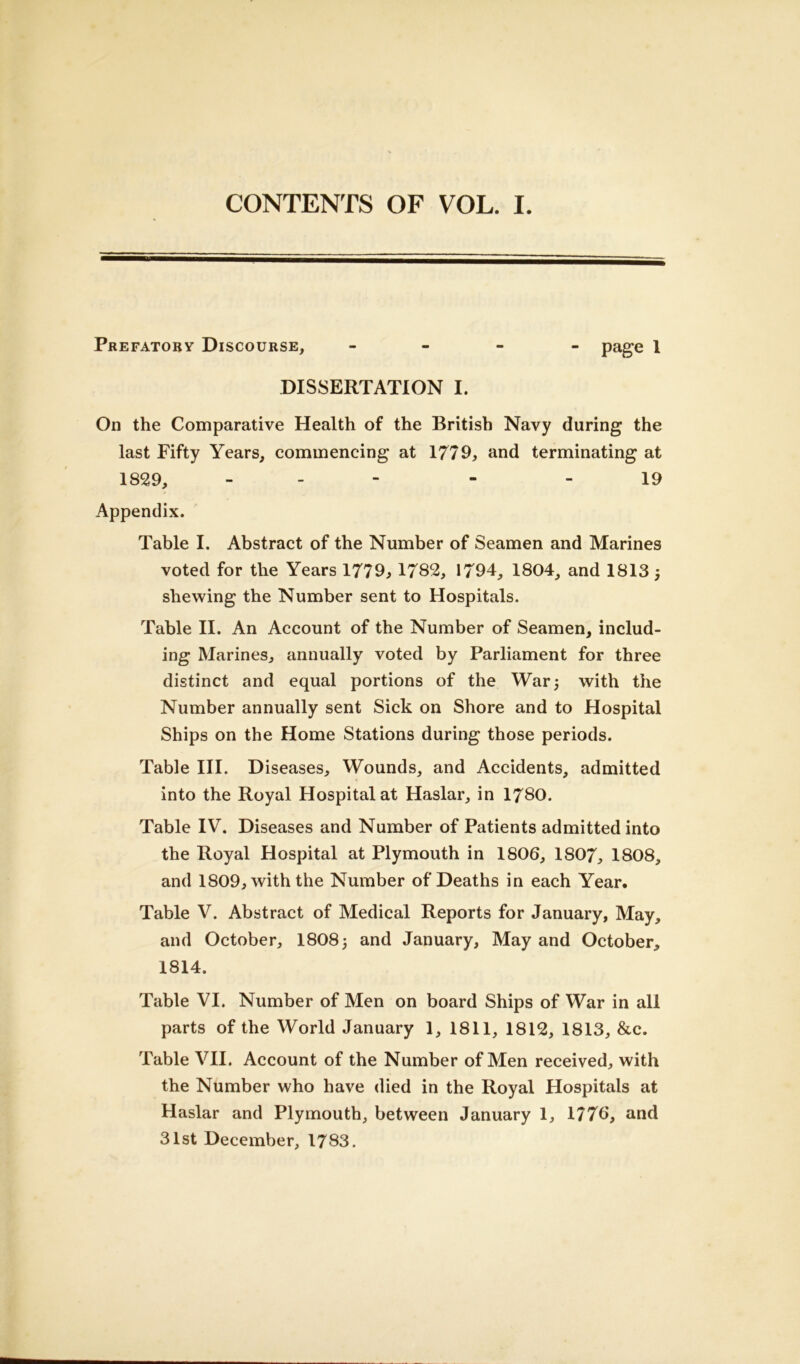 CONTENTS OF VOL. I.

Prefatory Discourse, - - - - page 1

DISSERTATION I.

On the Comparative Health of the British Navy during the last Fifty Years, commencing at 1779, and terminating at 1829, - - - - - 19

Appendix.

Table I. Abstract of the Number of Seamen and Marines voted for the Years 1779, 1782, 1794, 1804, and 1813; shewing the Number sent to Hospitals.

Table II. An Account of the Number of Seamen, including Marines, annually voted by Parliament for three distinct and equal portions of the War; with the Number annually sent Sick on Shore and to Hospital Ships on the Home Stations during those periods.

Table III. Diseases, Wounds, and Accidents, admitted into the Royal Hospital at Haslar, in 1780.

Table IV. Diseases and Number of Patients admitted into the Royal Hospital at Plymouth in 1806, 1807, 1808, and 1809, with the Number of Deaths in each Year.

Table V. Abstract of Medical Reports for January, May, and October, 1808; and January, May and October, 1814.

Table VI. Number of Men on board Ships of War in all parts of the World January 1, 1811, 1812, 1813, &c.

Table VII. Account of the Number of Men received, with the Number who have died in the Royal Hospitals at Haslar and Plymouth, between January 1, 1776, and 31st December, 1783.